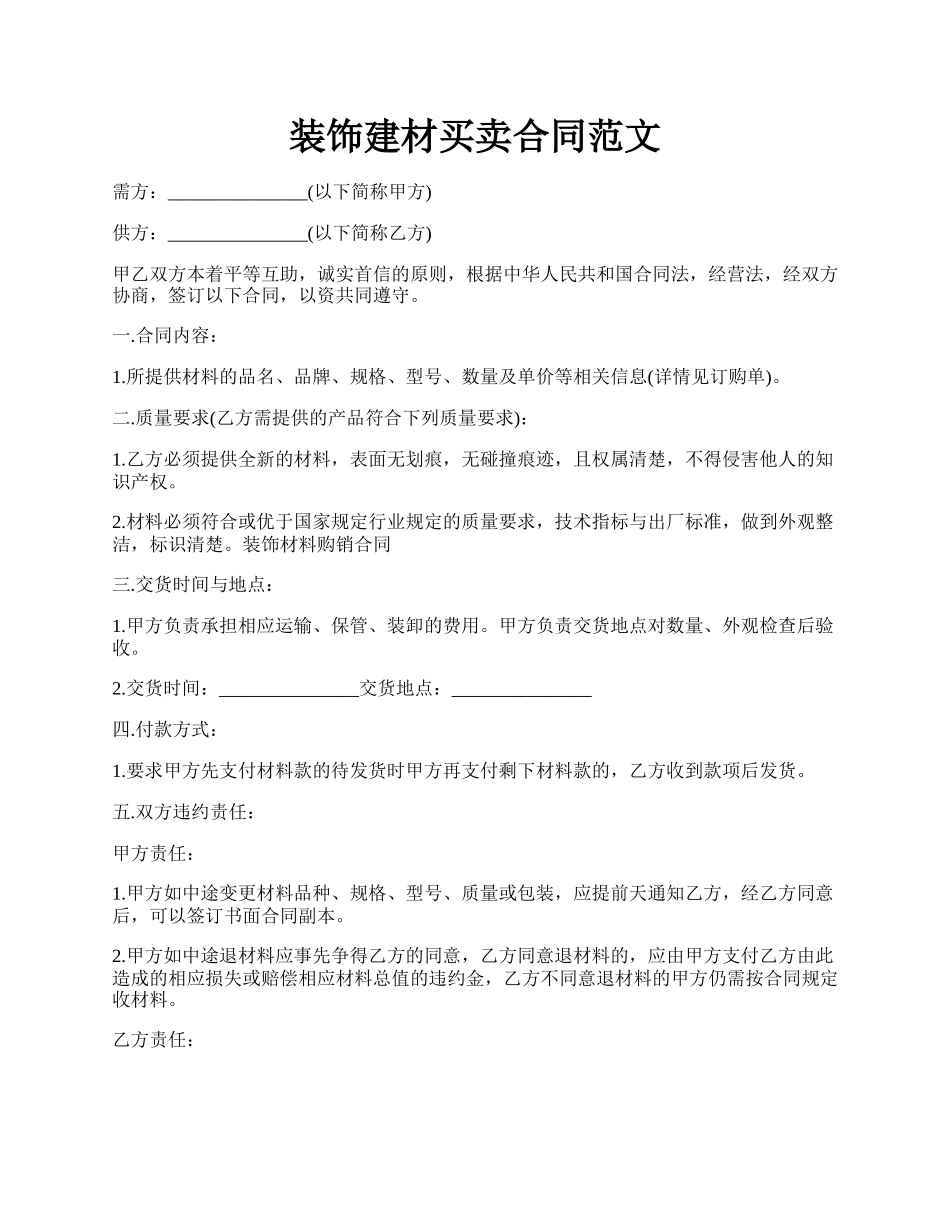 装饰建材买卖合同范文

需方：_______________(以下简称甲方)

供方：_______________(以下简称乙方)

甲乙双方本着平等互助，诚实首信的原则，根据中华人民共和国合同法，经营法，经双方协商，签订以下合同，以资共同遵守。

一.合同内容：

1.所提供材料的品名、品牌、规格、型号、数量及单价等相关信息(详情见订购单)。

二.质量要求(乙方需提供的产品符合下列质量要求)：

1.乙方必须提供全新的材料，表面无划痕，无碰撞痕迹，且权属清楚，不得侵害他人的知识产权。

2.材料必须符合或优于国家规定行业规定的质量要求，技术指标与出厂标准，做到外观整洁，标识清楚。装饰材料购销合同

三.交货时间与地点：

1.甲方负责承担相应运输、保管、装卸的费用。甲方负责交货地点对数量、外观检查后验收。

2.交货时间：_______________交货地点：_______________

四.付款方式：

1.要求甲方先支付材料款的待发货时甲方再支付剩下材料款的，乙方收到款项后发货。

五.双方违约责任：

甲方责任：

1.甲方如中途变更材料品种、规格、型号、质量或包装，应提前天通知乙方，经乙方同意后，可以签订书面合同副本。

2.甲方如中途退材料应事先争得乙方的同意，乙方同意退材料的，应由甲方支付乙方由此造成的相应损失或赔偿相应材料总值的违约金，乙方不同意退材料的甲方仍需按合同规定收材料。

乙方责任：